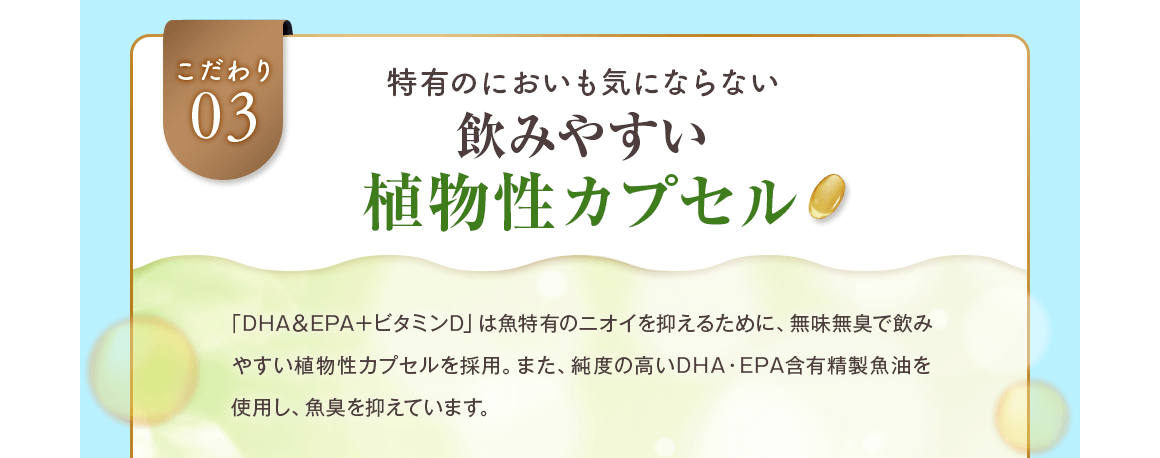 こだわり
03

特有のにおいも気にならない
飲みやすい
植物性カプセル

「DHA&EPA+ビタミンD」は魚特有のニオイを抑えるために、無味無臭で飲みやすい植物性カプセルを採用。また、純度の高いDHA・EPA含有精製魚油を使用し、魚臭を抑えています。